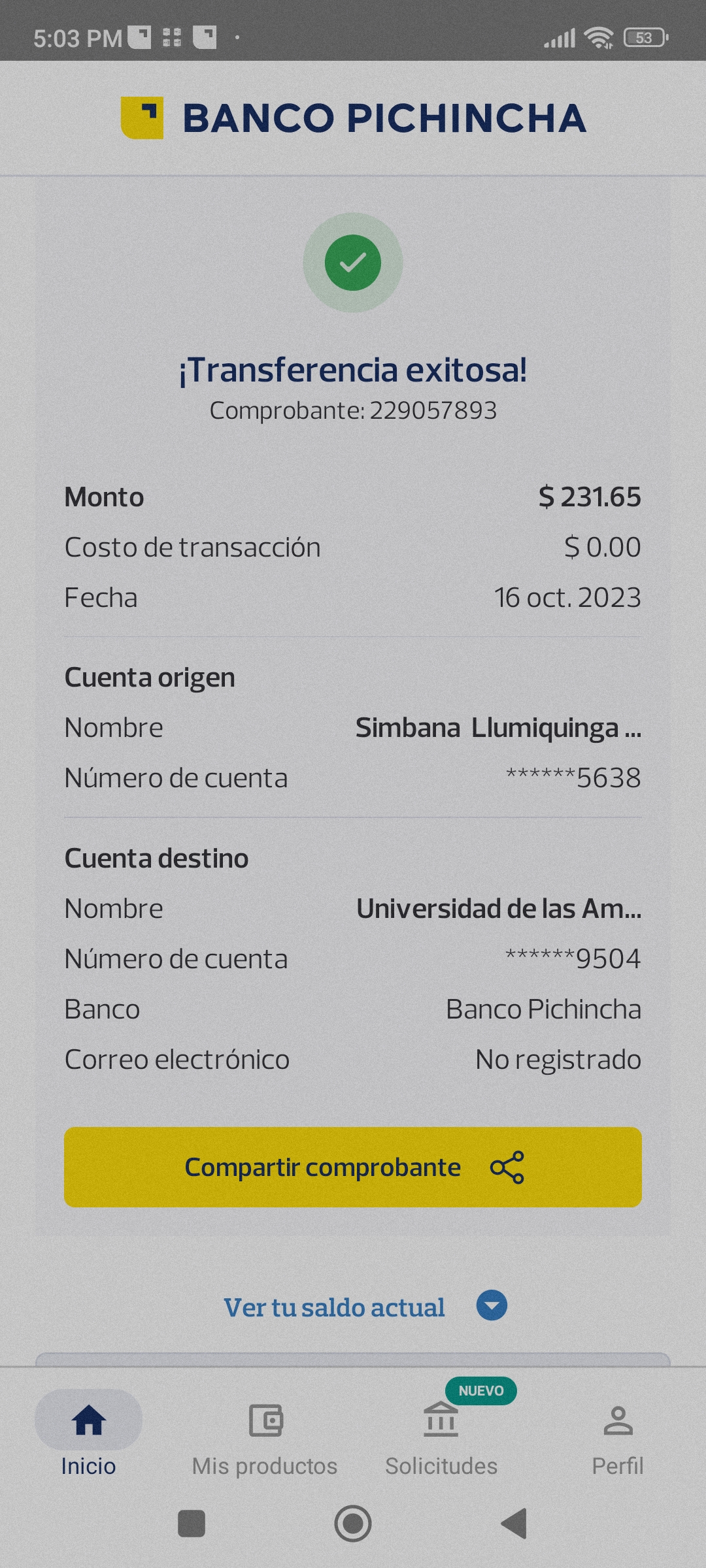 5:03 PM

53

BANCO PICHINCHA

¡Transferencia exitosa!
Comprobante: 229057893

Monto $ 231.65
Costo de transacción $ 0.00
Fecha 16 oct. 2023

Cuenta origen
Nombre Simbana Llumiquinga ...
Número de cuenta ******5638

Cuenta destino
Nombre Universidad de las Am...
Número de cuenta ******9504
Banco Banco Pichincha
Correo electrónico No registrado

Compartir comprobante

Ver tu saldo actual

NUEVO
Inicio Mis productos Solicitudes Perfil